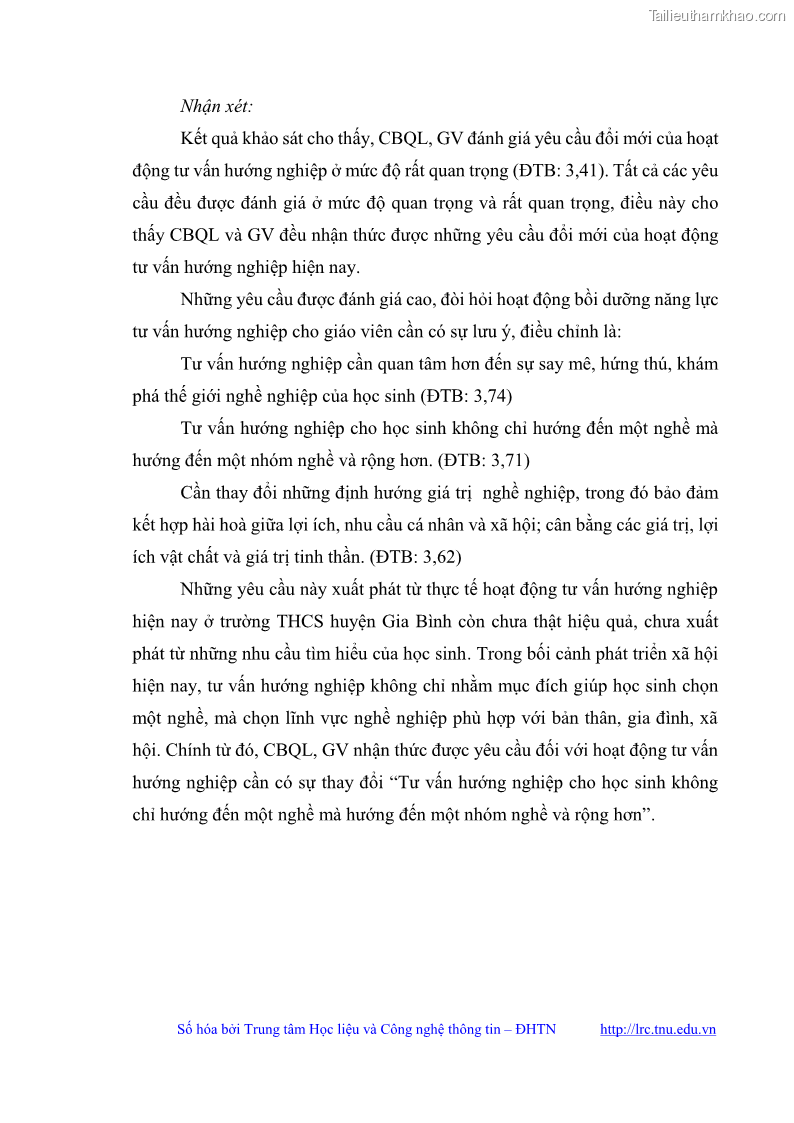 Tailieuthamkhao.com

Nhận xét:

Kết quả khảo sát cho thấy, CBQL, GV đánh giá yêu cầu đổi mới của hoạt động tư vấn hướng nghiệp ở mức độ rất quan trọng (ĐTB: 3,41). Tất cả các yêu cầu đều được đánh giá ở mức độ quan trọng và rất quan trọng, điều này cho thấy CBQL và GV đều nhận thức được những yêu cầu đổi mới của hoạt động tư vấn hướng nghiệp hiện nay.

Những yêu cầu được đánh giá cao, đòi hỏi hoạt động bồi dưỡng năng lực tư vấn hướng nghiệp cho giáo viên cần có sự lưu ý, điều chỉnh là:

Tư vấn hướng nghiệp cần quan tâm hơn đến sự say mê, hứng thú, khám phá thế giới nghề nghiệp của học sinh (ĐTB: 3,74)

Tư vấn hướng nghiệp cho học sinh không chỉ hướng đến một nghề mà hướng đến một nhóm nghề và rộng hơn. (ĐTB: 3,71)

Cần thay đổi những định hướng giá trị nghề nghiệp, trong đó bảo đảm kết hợp hài hoà giữa lợi ích, nhu cầu cá nhân và xã hội; cân bằng các giá trị, lợi ích vật chất và giá trị tinh thần. (ĐTB: 3,62)

Những yêu cầu này xuất phát từ thực tế hoạt động tư vấn hướng nghiệp hiện nay ở trường THCS huyện Gia Bình còn chưa thật hiệu quả, chưa xuất phát từ những nhu cầu tìm hiểu của học sinh. Trong bối cảnh phát triển xã hội hiện nay, tư vấn hướng nghiệp không chỉ nhằm mục đích giúp học sinh chọn một nghề, mà chọn lĩnh vực nghề nghiệp phù hợp với bản thân, gia đình, xã hội. Chính từ đó, CBQL, GV nhận thức được yêu cầu đối với hoạt động tư vấn hướng nghiệp cần có sự thay đổi “Tư vấn hướng nghiệp cho học sinh không chỉ hướng đến một nghề mà hướng đến một nhóm nghề và rộng hơn”.

Số hóa bởi Trung tâm Học liệu và Công nghệ thông tin – ĐHTN http://lrc.tnu.edu.vn